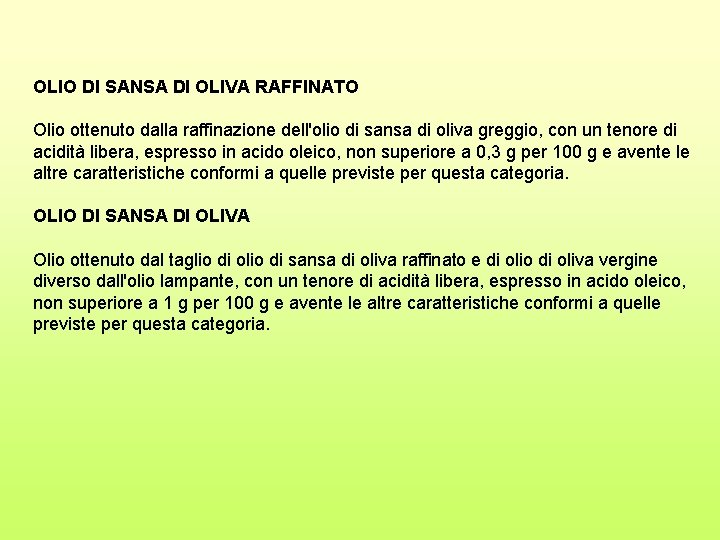 OLIO DI SANSA DI OLIVA RAFFINATO

Olio ottenuto dalla raffinazione dell'olio di sansa di oliva greggio, con un tenore di acidità libera, espresso in acido oleico, non superiore a 0,3 g per 100 g e avente le altre caratteristiche conformi a quelle previste per questa categoria.

OLIO DI SANSA DI OLIVA

Olio ottenuto dal taglio di olio di sansa di oliva raffinato e di olio di oliva vergine diverso dall'olio lampante, con un tenore di acidità libera, espresso in acido oleico, non superiore a 1 g per 100 g e avente le altre caratteristiche conformi a quelle previste per questa categoria.